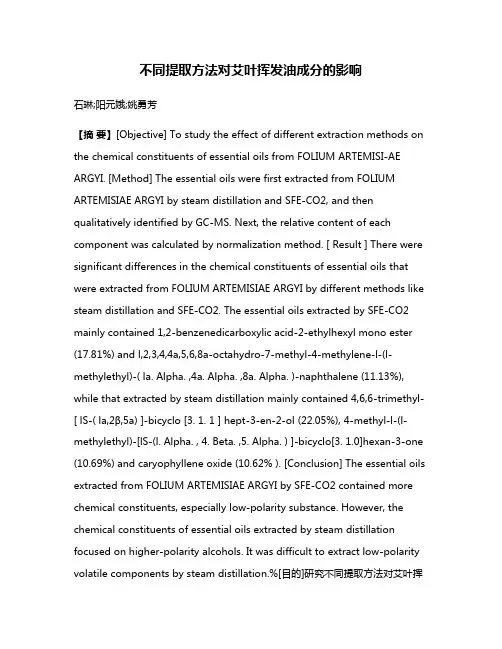 不同提取方法对艾叶挥发油成分的影响

石琳;阳元娥;姚勇芳

【摘 要】[Objective] To study the effect of different extraction methods on the chemical constituents of essential oils from FOLIUM ARTEMISI-AE ARGYI. [Method] The essential oils were first extracted from FOLIUM ARTEMISIAE ARGYI by steam distillation and SFE-CO2, and then qualitatively identified by GC-MS. Next, the relative content of each component was calculated by normalization method. [ Result ] There were significant differences in the chemical constituents of essential oils that were extracted from FOLIUM ARTEMISIAE ARGYI by different methods like steam distillation and SFE-CO2. The essential oils extracted by SFE-CO2 mainly contained 1,2-benzenedicarboxylic acid-2-ethylhexyl mono ester (17.81%) and l,2,3,4,4a,5,6,8a-octahydro-7-methyl-4-methylene-l-(l-methylethyl)-( la. Alpha. ,4a. Alpha. ,8a. Alpha. )-naphthalene (11.13%), while that extracted by steam distillation mainly contained 4,6,6-trimethyl-[ lS-( la,2β,5a) ]-bicyclo [3. 1. 1 ] hept-3-en-2-ol (22.05%), 4-methyl-l-(l-methylethyl)-[lS-(l. Alpha. , 4. Beta. ,5. Alpha. ) ]-bicyclo[3. 1.0]hexan-3-one (10.69%) and caryophyllene oxide (10.62% ). [Conclusion] The essential oils extracted from FOLIUM ARTEMISIAE ARGYI by SFE-CO2 contained more chemical constituents, especially low-polarity substance. However, the chemical constituents of essential oils extracted by steam distillation focused on higher-polarity alcohols. It was difficult to extract low-polarity volatile components by steam distillation.%[目的]研究不同提取方法对艾叶挥